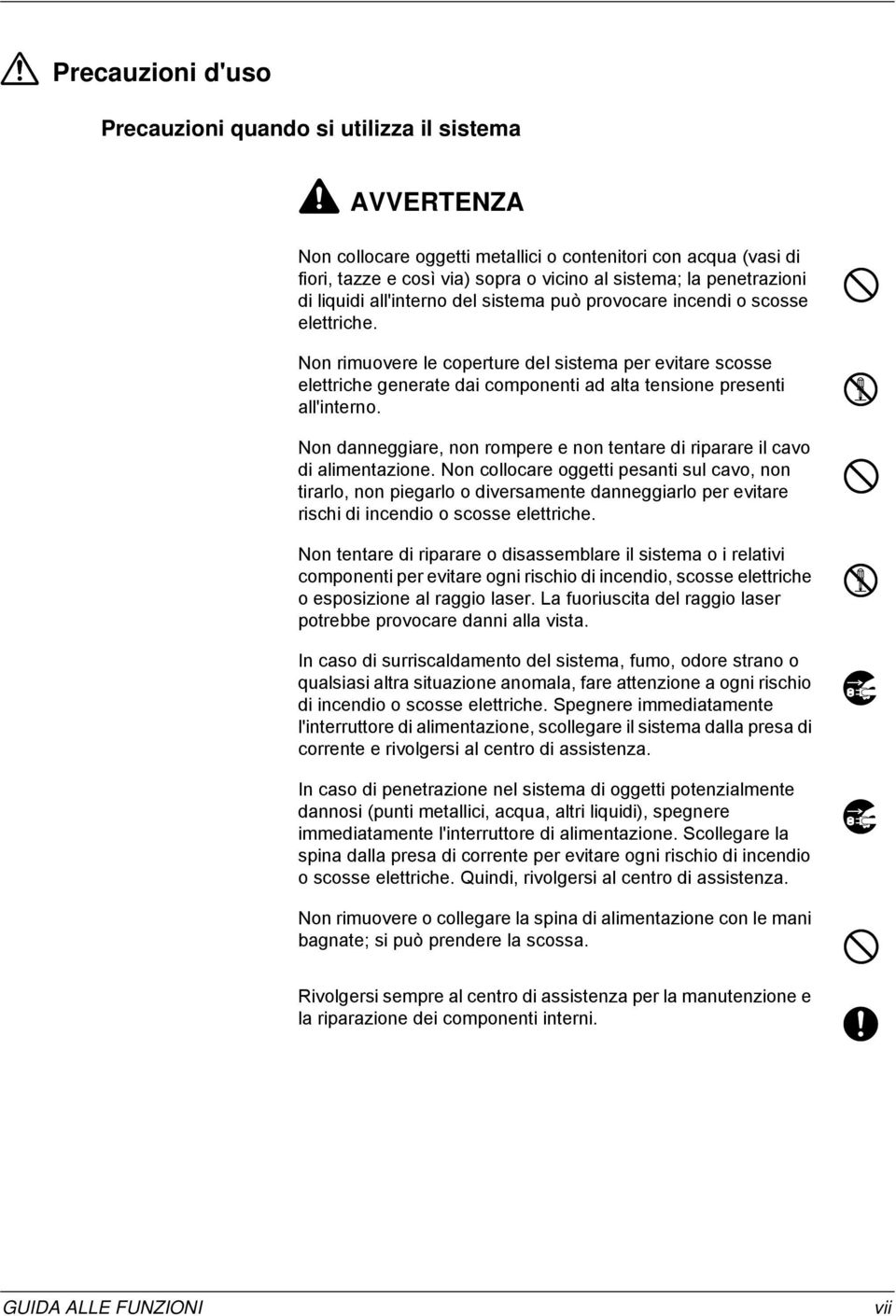 Precauzioni d'uso

Precauzioni quando si utilizza il sistema

AVVERTENZA

Non collocare oggetti metallici o contenitori con acqua (vasi di fiori, tazze e così via) sopra o vicino al sistema; la penetrazioni di liquidi all'interno del sistema può provocare incendi o scosse elettriche.

Non rimuovere le coperture del sistema per evitare scosse elettriche generate dai componenti ad alta tensione presenti all'interno.

Non danneggiare, non rompere e non tentare di riparare il cavo di alimentazione. Non collocare oggetti pesanti sul cavo, non tirarlo, non piegarlo o diversamente danneggiarlo per evitare rischi di incendio o scosse elettriche.

Non tentare di riparare o disassemblare il sistema o i relativi componenti per evitare ogni rischio di incendio, scosse elettriche o esposizione al raggio laser. La fuoriuscita del raggio laser potrebbe provocare danni alla vista.

In caso di surriscaldamento del sistema, fumo, odore strano o qualsiasi altra situazione anomala, fare attenzione a ogni rischio di incendio o scosse elettriche. Spegnere immediatamente l'interruttore di alimentazione, scollegare il sistema dalla presa di corrente e rivolgersi al centro di assistenza.

In caso di penetrazione nel sistema di oggetti potenzialmente dannosi (punti metallici, acqua, altri liquidi), spegnere immediatamente l'interruttore di alimentazione. Scollegare la spina dalla presa di corrente per evitare ogni rischio di incendio o scosse elettriche. Quindi, rivolgersi al centro di assistenza.

Non rimuovere o collegare la spina di alimentazione con le mani bagnate; si può prendere la scossa.

Rivolgersi sempre al centro di assistenza per la manutenzione e la riparazione dei componenti interni.

GUIDA ALLE FUNZIONI vii